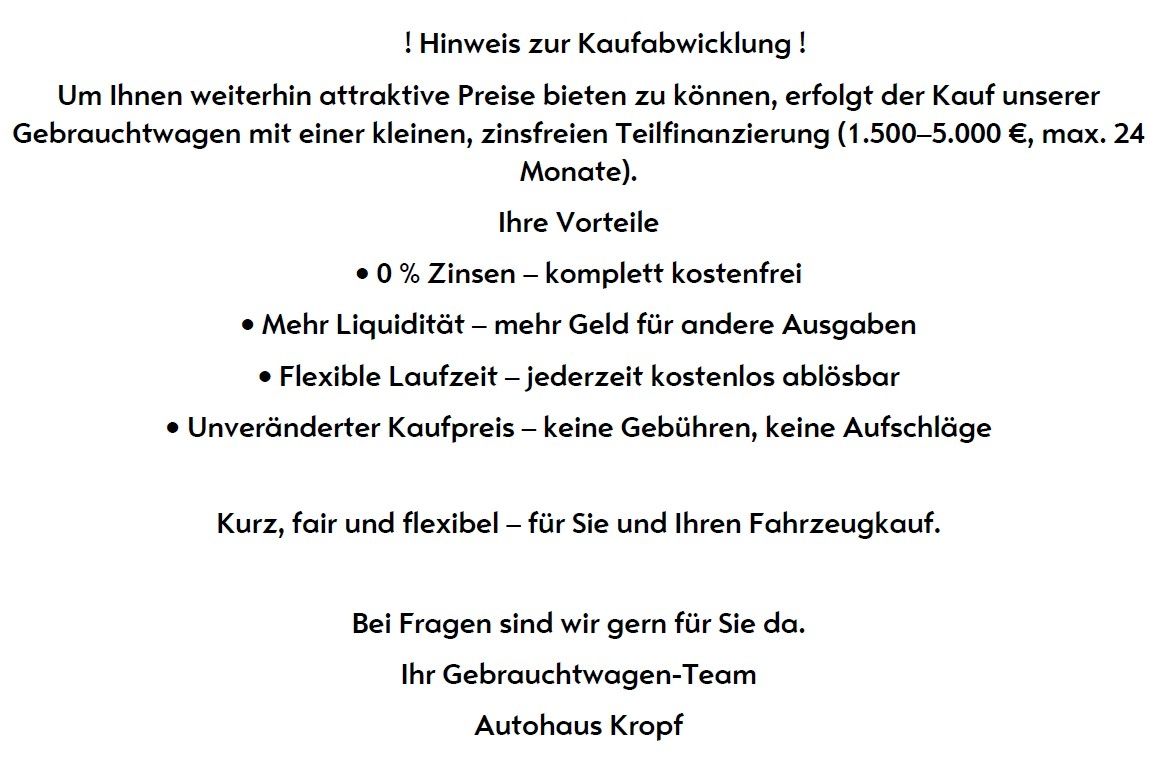 ! Hinweis zur Kaufabwicklung !

Um Ihnen weiterhin attraktive Preise bieten zu können, erfolgt der Kauf unserer Gebrauchtwagen mit einer kleinen, zinsfreien Teilfinanzierung (1.500–5.000 €, max. 24 Monate).

Ihre Vorteile

• 0 % Zinsen – komplett kostenfrei

• Mehr Liquidität – mehr Geld für andere Ausgaben

• Flexible Laufzeit – jederzeit kostenlos ablösbar

• Unveränderter Kaufpreis – keine Gebühren, keine Aufschläge

Kurz, fair und flexibel – für Sie und Ihren Fahrzeugkauf.

Bei Fragen sind wir gern für Sie da.

Ihr Gebrauchtwagen-Team

Autohaus Kropf